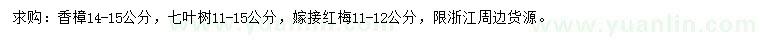 求购：香樟14-15公分，七叶树11-15公分，嫁接红梅11-12公分，限浙江周边货源。

www.yuanlin.com